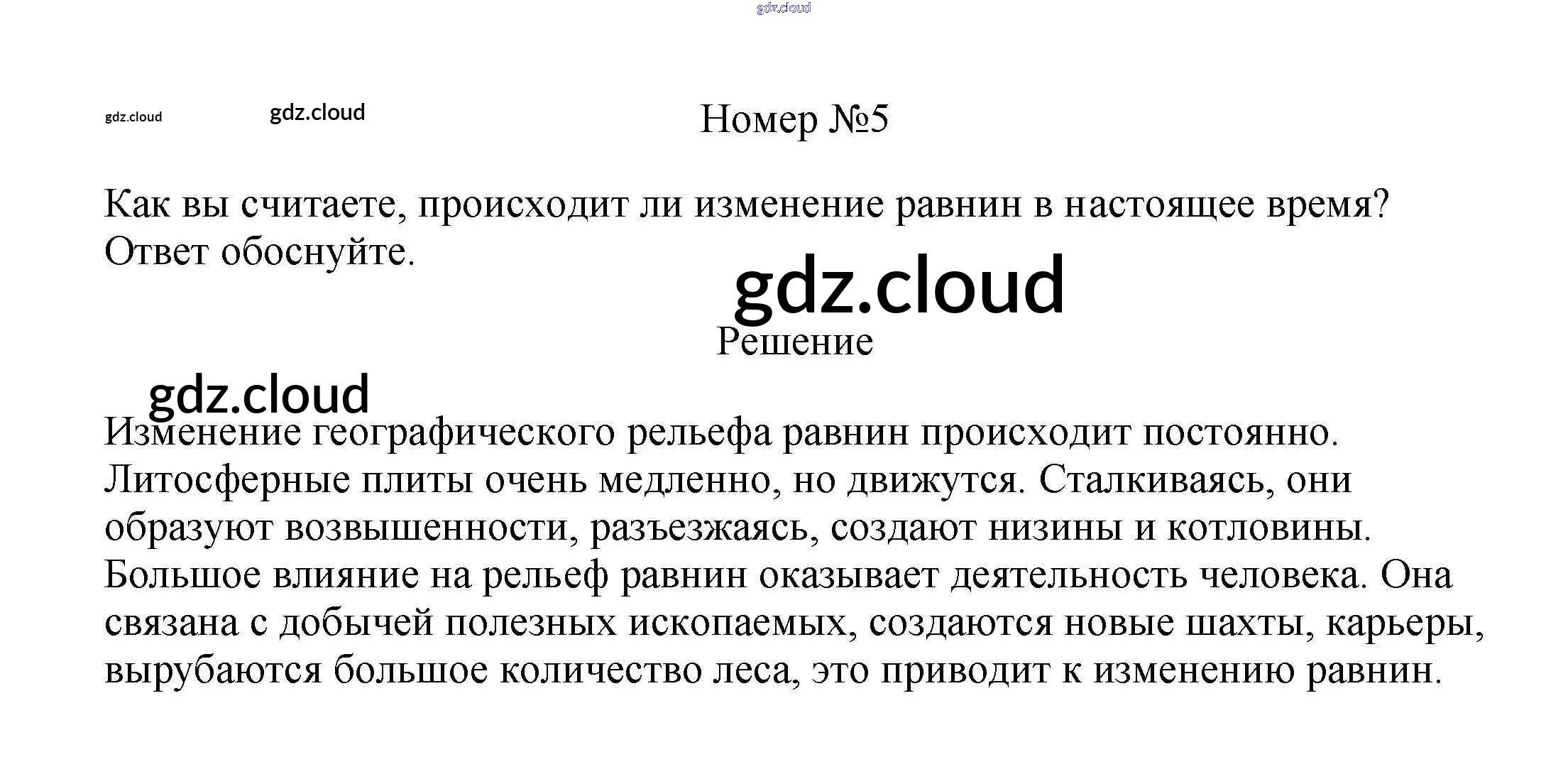 gdz.cloud

gdz.cloud gdz.cloud

Номер №5

Как вы считаете, происходит ли изменение равнин в настоящее время? Ответ обоснуйте.

gdz.cloud

Решение

gdz.cloud

Изменение географического рельефа равнин происходит постоянно. Литосферные плиты очень медленно, но движутся. Сталкиваясь, они образуют возвышенности, разъезжаясь, создают низины и котловины. Большое влияние на рельеф равнин оказывает деятельность человека. Она связана с добычей полезных ископаемых, создаются новые шахты, карьеры, вырубаются большое количество леса, это приводит к изменению равнин.